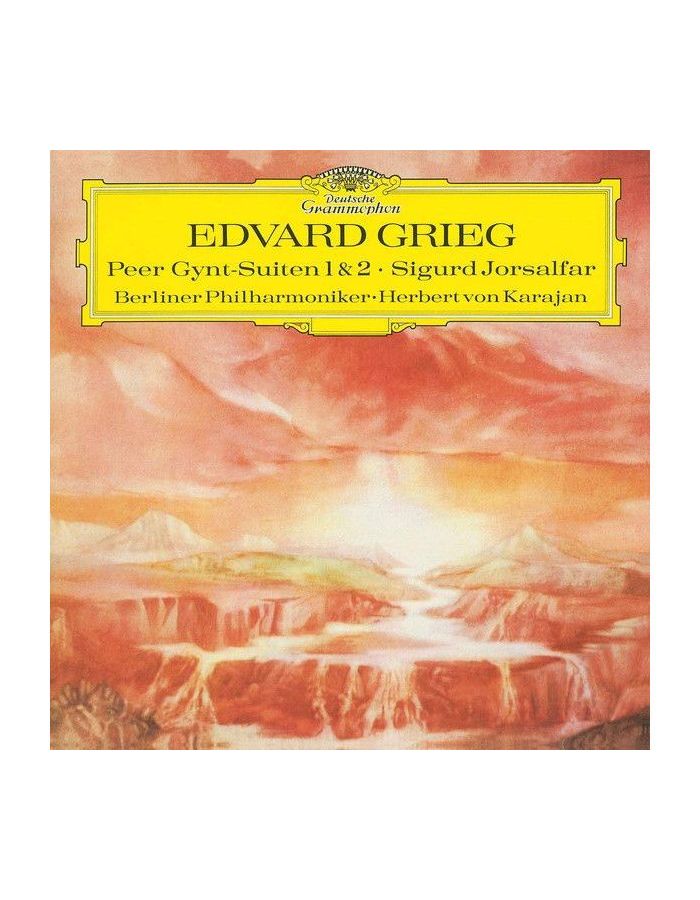 Deutsche Grammophon

EDVARD GRIEG

Peer Gynt-Suiten 1 & 2 · Sigurd Jorsalfar

Berliner Philharmoniker · Herbert von Karajan